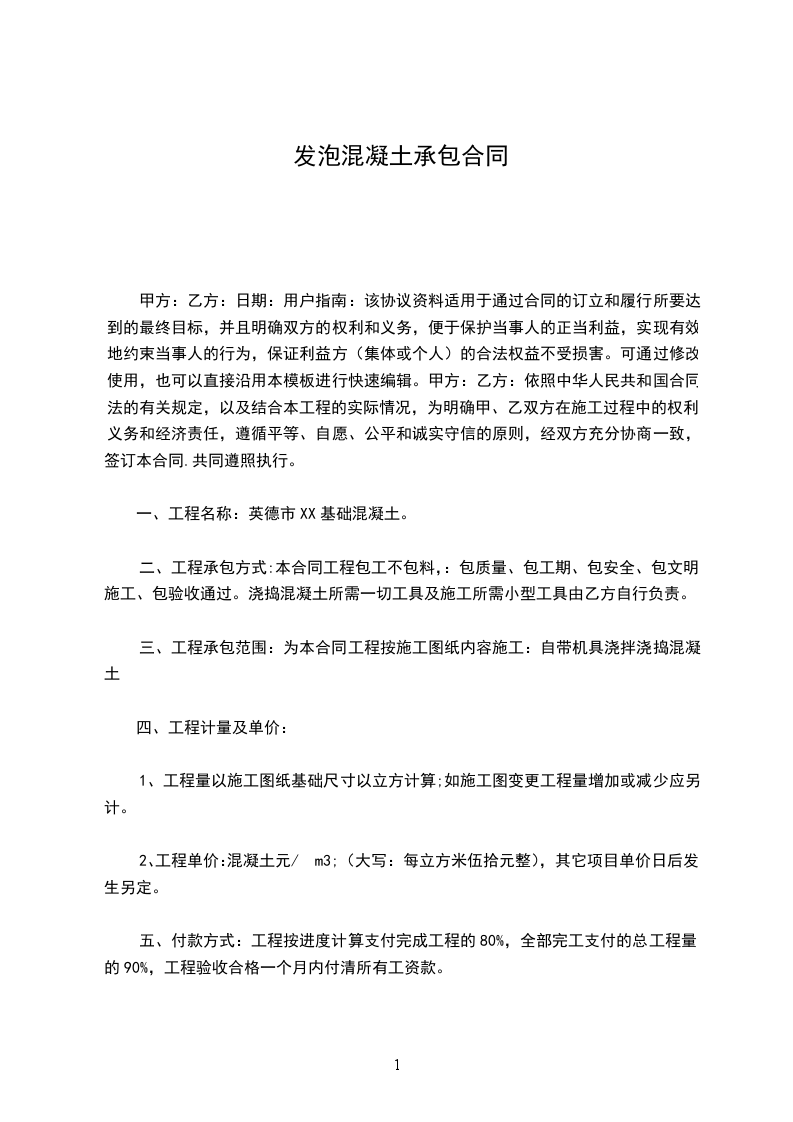 发泡混凝土承包合同

甲方：乙方：日期：用户指南：该协议资料适用于通过合同的订立和履行所要达到的最终目标，并且明确双方的权利和义务，便于保护当事人的正当利益，实现有效地约束当事人的行为，保证利益方（集体或个人）的合法权益不受损害。可通过修改使用，也可以直接沿用本模板进行快速编辑。甲方：乙方：依照中华人民共和国合同法的有关规定，以及结合本工程的实际情况，为明确甲、乙双方在施工过程中的权利义务和经济责任，遵循平等、自愿、公平和诚实守信的原则，经双方充分协商一致，签订本合同.共同遵照执行。

一、工程名称：英德市XX基础混凝土。

二、工程承包方式:本合同工程包工不包料,：包质量、包工期、包安全、包文明施工、包验收通过。浇捣混凝土所需一切工具及施工所需小型工具由乙方自行负责。

三、工程承包范围：为本合同工程按施工图纸内容施工：自带机具浇拌浇捣混凝土

四、工程计量及单价：

1、工程量以施工图纸基础尺寸以立方计算;如施工图变更工程量增加或减少应另计。

2、工程单价:混凝土元/ m3;（大写：每立方米伍拾元整），其它项目单价日后发生另定。

五、付款方式：工程按进度计算支付完成工程的80%，全部完工支付的总工程量的90%，工程验收合格一个月内付清所有工资款。

1